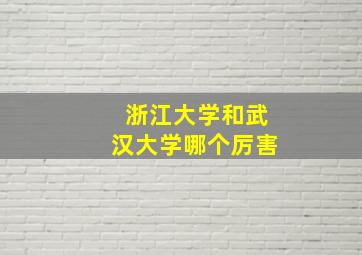 浙江大学和武汉大学哪个厉害